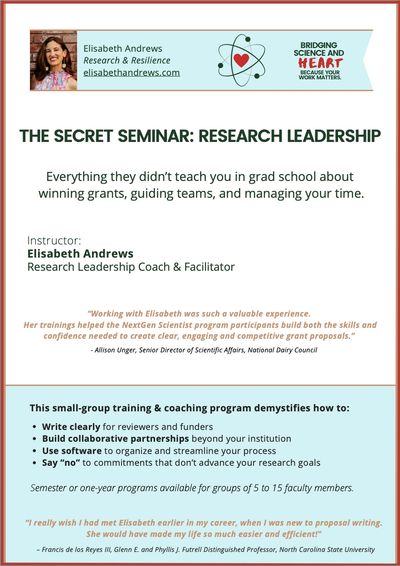 Elisabeth Andrews
Research & Resilience
elisabethandrews.com

BRIDGING SCIENCE AND HEART
BECAUSE YOUR WORK MATTERS.

THE SECRET SEMINAR: RESEARCH LEADERSHIP

Everything they didn't teach you in grad school about winning grants, guiding teams, and managing your time.

Instructor:
Elisabeth Andrews
Research Leadership Coach & Facilitator

"Working with Elisabeth was such a valuable experience. Her trainings helped the NextGen Scientist program participants build both the skills and confidence needed to create clear, engaging and competitive grant proposals."

- Allison Unger, Senior Director of Scientific Affairs, National Dairy Council

This small-group training & coaching program demystifies how to:

• Write clearly for reviewers and funders
• Build collaborative partnerships beyond your institution
• Use software to organize and streamline your process
• Say "no" to commitments that don't advance your research goals

Semester or one-year programs available for groups of 5 to 15 faculty members.

"I really wish I had met Elisabeth earlier in my career, when I was new to proposal writing. She would have made my life so much easier and efficient!"

– Francis de los Reyes III, Glenn E. and Phyllis J. Futrell Distinguished Professor, North Carolina State University